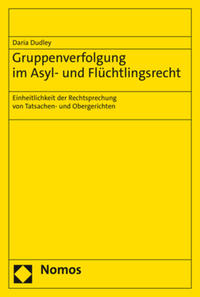 Daria Dudley

Gruppenverfolgung im Asyl- und Flüchtlingsrecht

Einheitlichkeit der Rechtsprechung von Tatsachen- und Obergerichten

Nomos